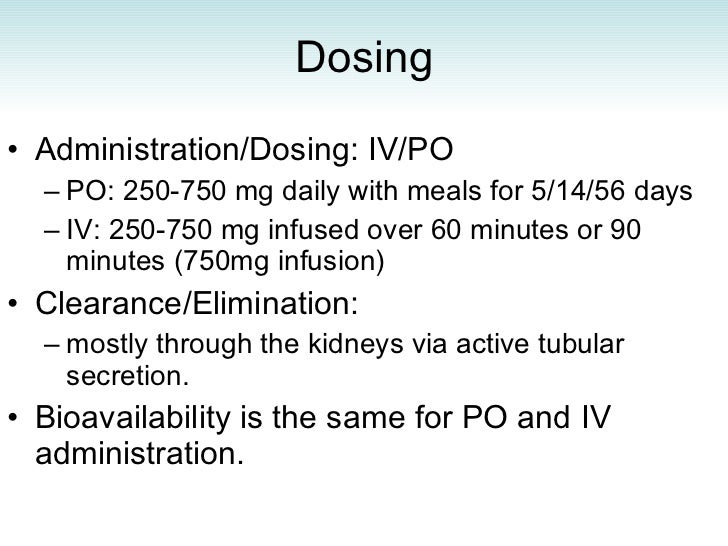 Dosing

• Administration/Dosing: IV/PO
– PO: 250-750 mg daily with meals for 5/14/56 days
– IV: 250-750 mg infused over 60 minutes or 90 minutes (750mg infusion)

• Clearance/Elimination:
– mostly through the kidneys via active tubular secretion.

• Bioavailability is the same for PO and IV administration.